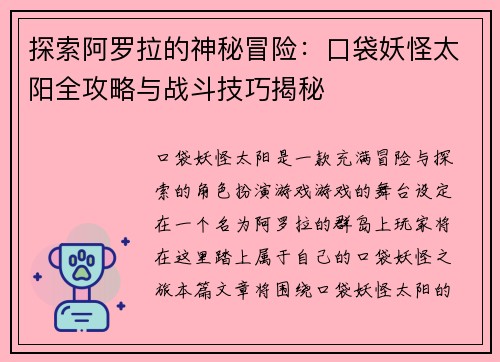 探索阿罗拉的神秘冒险：口袋妖怪太阳全攻略与战斗技巧揭秘

口袋妖怪太阳是一款充满冒险与探索的角色扮演游戏游戏的舞台设定在一个名为阿罗拉的群岛上玩家将在这里踏上属于自己的口袋妖怪之旅本篇文章将围绕口袋妖怪太阳的